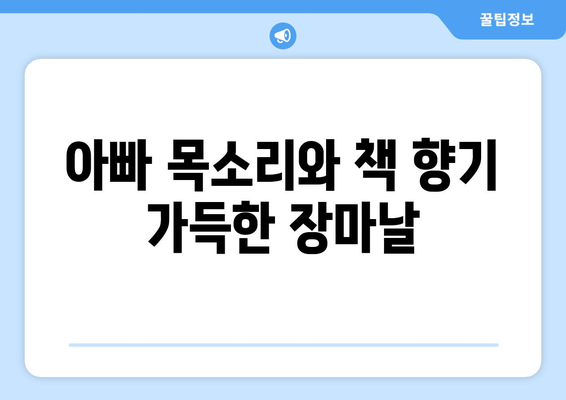 꿀팁정보

아빠 목소리와 책 향기 가득한 장마날